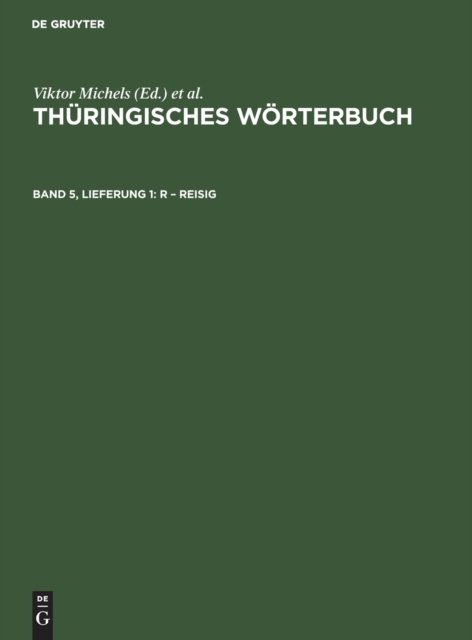 DE GRUYTER

Viktor Michels (Ed.) et al.

THÜRINGISCHES WÖRTERBUCH

BAND 5, LIEFERUNG 1: R – REISIG

DE
G